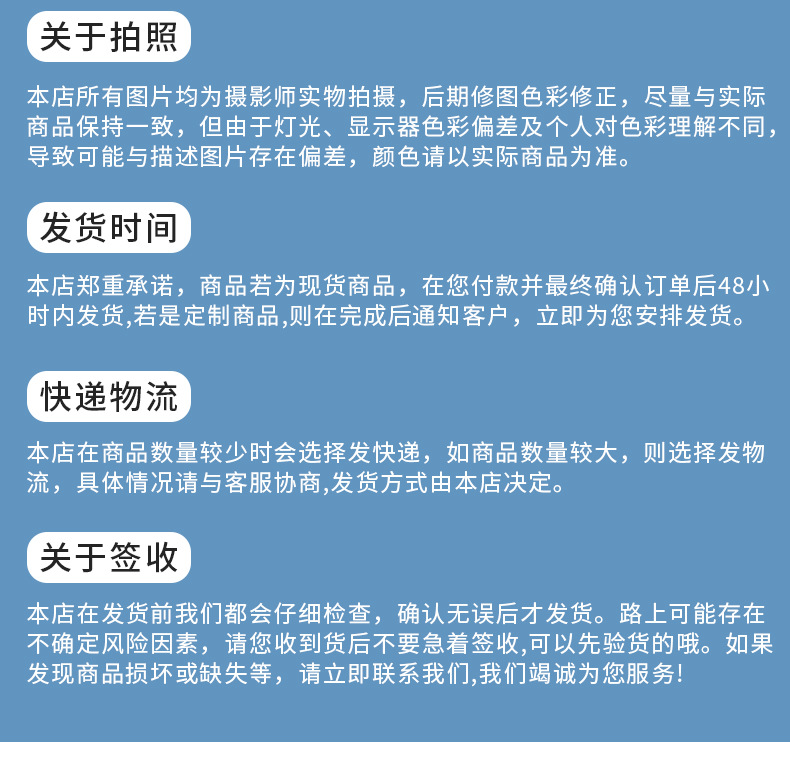 关于拍照

本店所有图片均为摄影师实物拍摄，后期修图色彩修正，尽量与实际商品保持一致，但由于灯光、显示器色彩偏差及个人对色彩理解不同，导致可能与描述图片存在偏差，颜色请以实际商品为准。

发货时间

本店郑重承诺，商品若为现货商品，在您付款并最终确认订单后48小时内发货,若是定制商品,则在完成后通知客户，立即为您安排发货。

快递物流

本店在商品数量较少时会选择发快递，如商品数量较大，则选择发物流，具体情况请与客服协商,发货方式由本店决定。

关于签收

本店在发货前我们都会仔细检查，确认无误后才发货。路上可能存在不确定风险因素，请您收到货后不要急着签收,可以先验货的哦。如果发现商品损坏或缺失等，请立即联系我们,我们竭诚为您服务!